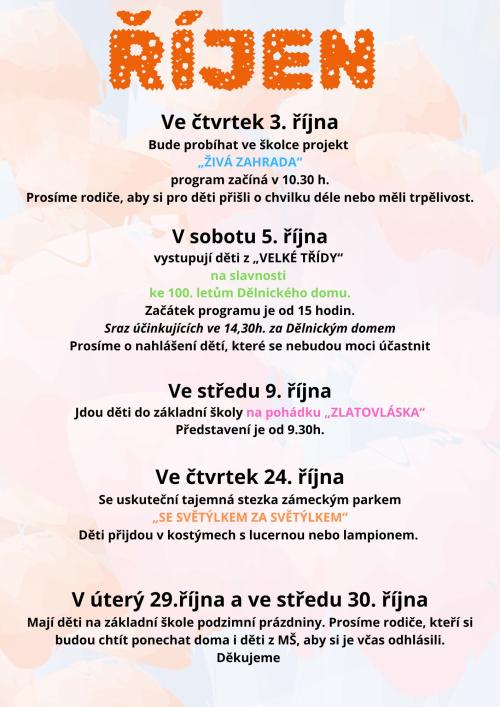 ŘÍJEN

Ve čtvrtek 3. října
Bude probíhat ve školce projekt
„ŽIVÁ ZAHRADA“
program začíná v 10.30 h.
Prosíme rodiče, aby si pro děti přišli o chvilku déle nebo měli trpělivost.

V sobotu 5. října
vystupují děti z „VELKÉ TŘÍDY“
na slavnosti
ke 100. letům Dělnického domu.
Začátek programu je od 15 hodin.
Sraz účinkujících ve 14,30h. za Dělnickým domem
Prosíme o nahlášení dětí, které se nebudou moci účastnit

Ve středu 9. října
Jdou děti do základní školy na pohádku „ZLATOVLÁSKA“
Představení je od 9.30h.

Ve čtvrtek 24. října
Se uskuteční tajemná stezka zámeckým parkem
„SE SVĚTÝLKEM ZA SVĚTÝLKEM“
Děti přijdou v kostýmech s lucernou nebo lampionem.

V úterý 29.října a ve středu 30. října
Mají děti na základní škole podzimní prázdniny. Prosíme rodiče, kteří si budou chtít ponechat doma i děti z MŠ, aby si je včas odhlásili.
Děkujeme